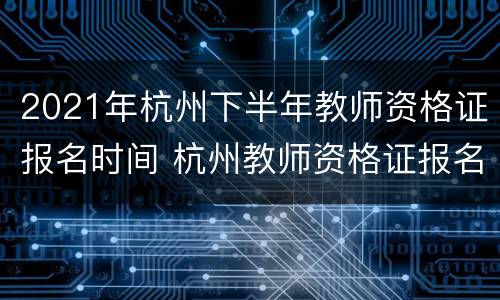 2021年杭州下半年教师资格证报名时间 杭州教师资格证报名